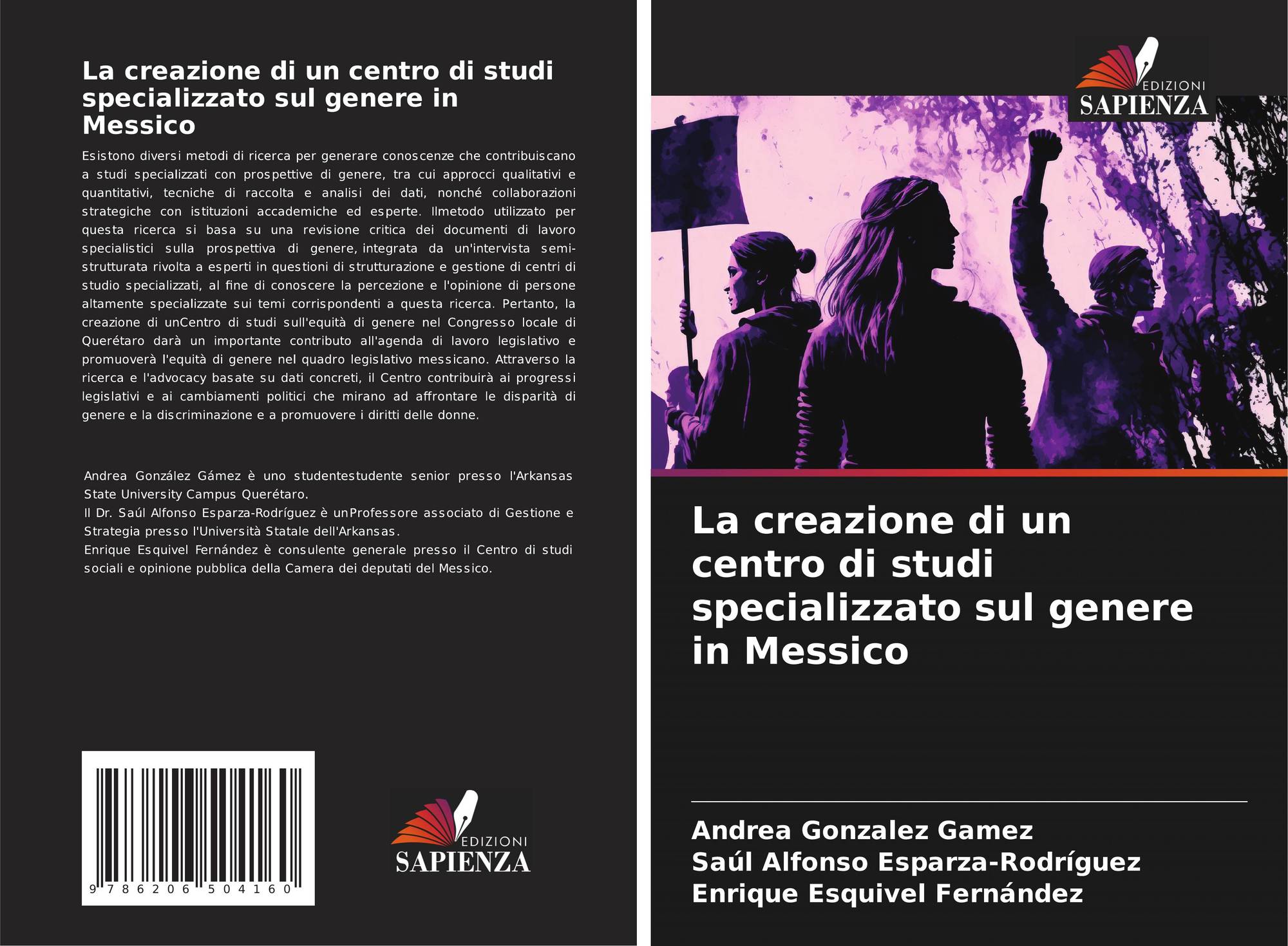 La creazione di un centro di studi specializzato sul genere in Messico

Esistono diversi metodi di ricerca per generare conoscenze che contribuiscano a studi specializzati con prospettive di genere, tra cui approcci qualitativi e quantitativi, tecniche di raccolta e analisi dei dati, nonché collaborazioni strategiche con istituzioni accademiche ed esperte. Ilmetodo utilizzato per questa ricerca si basa su una revisione critica dei documenti di lavoro specialistici sulla prospettiva di genere, integrata da un'intervista semi-strutturata rivolta a esperti in questioni di strutturazione e gestione di centri di studio specializzati, al fine di conoscere la percezione e l'opinione di persone altamente specializzate sui temi corrispondenti a questa ricerca. Pertanto, la creazione di unCentro di studi sull'equità di genere nel Congresso locale di Querétaro darà un importante contributo all'agenda di lavoro legislativo e promuoverà l'equità di genere nel quadro legislativo messicano. Attraverso la ricerca e l'advocacy basate su dati concreti, il Centro contribuirà ai progressi legislativi e ai cambiamenti politici che mirano ad affrontare le disparità di genere e la discriminazione e a promuovere i diritti delle donne.

Andrea González Gámez è uno studentestudente senior presso l'Arkansas State University Campus Querétaro.
Il Dr. Saúl Alfonso Esparza-Rodríguez è unProfessore associato di Gestione e Strategia presso l'Università Statale dell'Arkansas.
Enrique Esquivel Fernández è consulente generale presso il Centro di studi sociali e opinione pubblica della Camera dei deputati del Messico.

9 786206 504160

EDIZIONI
SAPIENZA

EDIZIONI
SAPIENZA

La creazione di un centro di studi specializzato sul genere in Messico

Andrea Gonzalez Gamez
Saúl Alfonso Esparza-Rodríguez
Enrique Esquivel Fernández